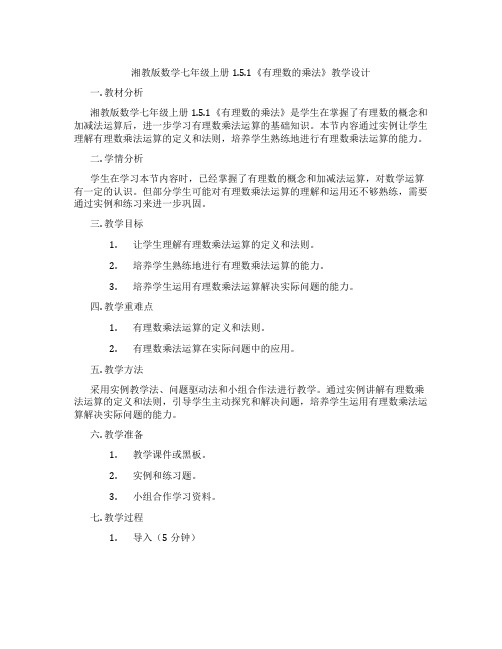 湘教版数学七年级上册 1.5.1《有理数的乘法》教学设计

一. 教材分析

湘教版数学七年级上册 1.5.1《有理数的乘法》是学生在掌握了有理数的概念和加减法运算后，进一步学习有理数乘法运算的基础知识。本节内容通过实例让学生理解有理数乘法运算的定义和法则，培养学生熟练地进行有理数乘法运算的能力。

二. 学情分析

学生在学习本节内容时，已经掌握了有理数的概念和加减法运算，对数学运算有一定的认识。但部分学生可能对有理数乘法运算的理解和运用还不够熟练，需要通过实例和练习来进一步巩固。

三. 教学目标

1. 让学生理解有理数乘法运算的定义和法则。

2. 培养学生熟练地进行有理数乘法运算的能力。

3. 培养学生运用有理数乘法运算解决实际问题的能力。

四. 教学重难点

1. 有理数乘法运算的定义和法则。

2. 有理数乘法运算在实际问题中的应用。

五. 教学方法

采用实例教学法、问题驱动法和小组合作法进行教学。通过实例讲解有理数乘法运算的定义和法则，引导学生主动探究和解决问题，培养学生运用有理数乘法运算解决实际问题的能力。

六. 教学准备

1. 教学课件或黑板。

2. 实例和练习题。

3. 小组合作学习资料。

七. 教学过程

1. 导入（5 分钟）